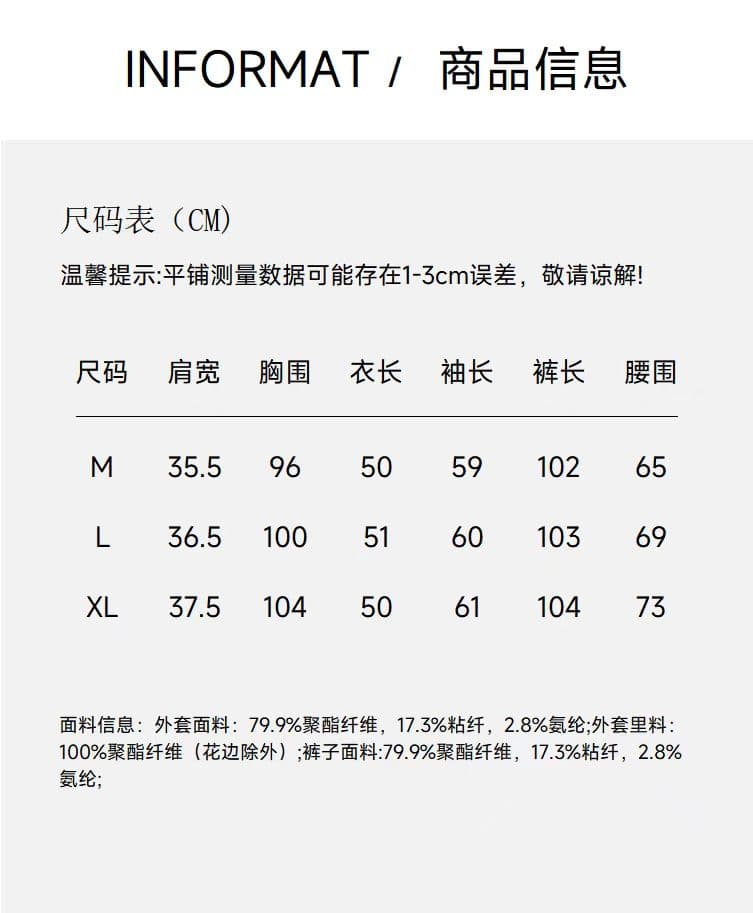 INFORMAT / 商品信息

尺码表（CM）

温馨提示:平铺测量数据可能存在1-3cm误差，敬请谅解!

| 尺码 | 肩宽 | 胸围 | 衣长 | 袖长 | 裤长 | 腰围 |
|---|---|---|---|---|---|---|
| M | 35.5 | 96 | 50 | 59 | 102 | 65 |
| L | 36.5 | 100 | 51 | 60 | 103 | 69 |
| XL | 37.5 | 104 | 50 | 61 | 104 | 73 |

面料信息：外套面料：79.9%聚酯纤维，17.3%粘纤，2.8%氨纶;外套里料：100%聚酯纤维（花边除外）;裤子面料:79.9%聚酯纤维，17.3%粘纤，2.8%氨纶;